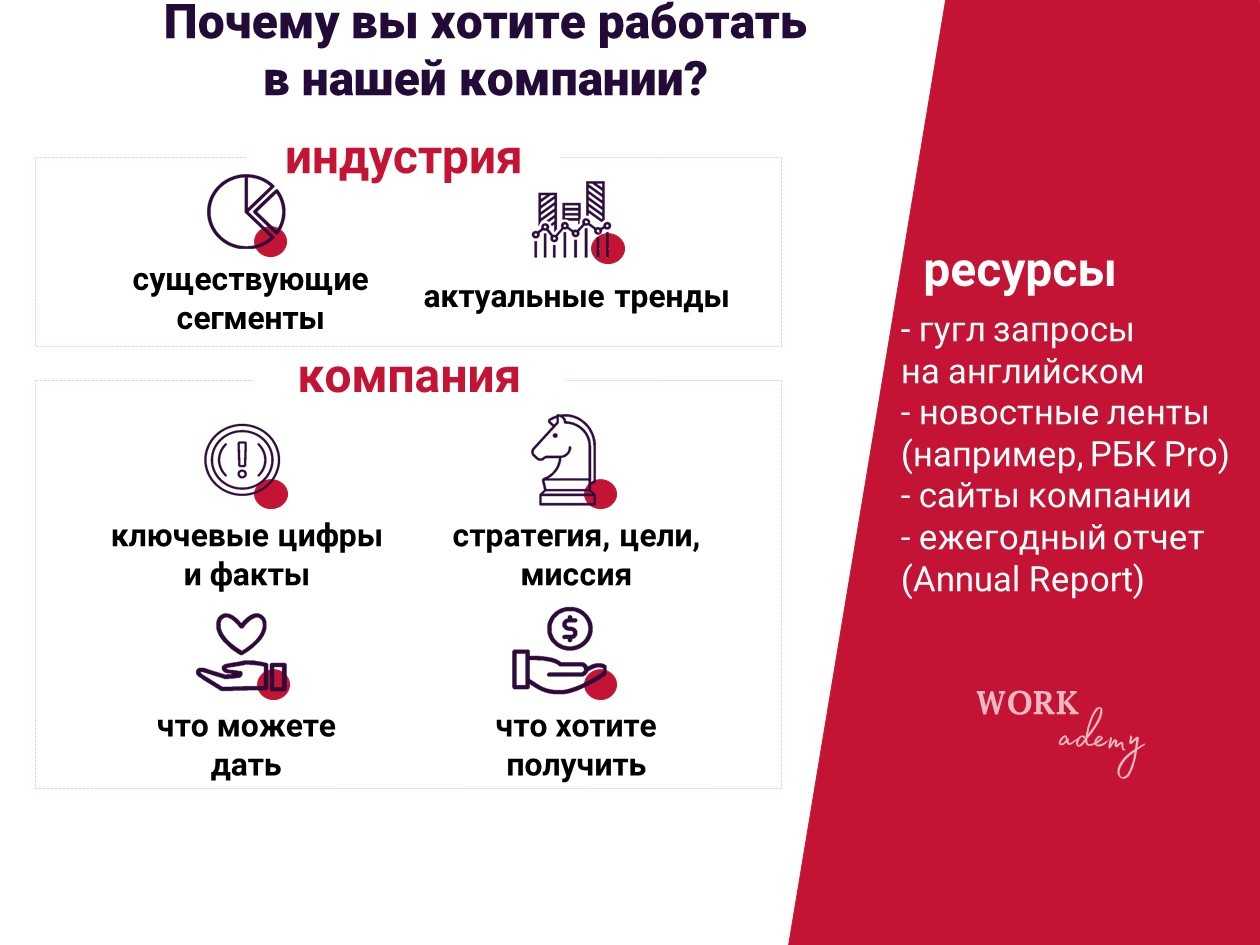 Почему вы хотите работать в нашей компании?

индустрия

существующие сегменты

актуальные тренды

компания

ключевые цифры и факты

стратегия, цели, миссия

что можете дать

что хотите получить

ресурсы

- гугл запросы на английском
- новостные ленты (например, РБК Pro)
- сайты компании
- ежегодный отчет (Annual Report)

WORK ademy